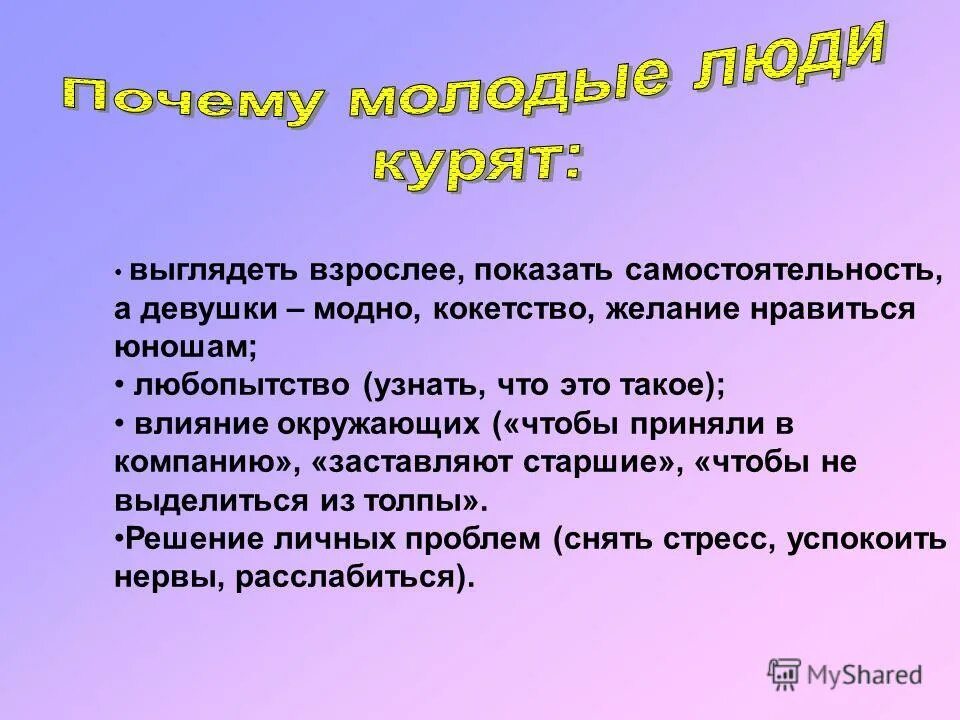 Почему молодые люди курят:

• выглядеть взрослее, показать самостоятельность, а девушки – модно, кокетство, желание нравиться юношам;
• любопытство (узнать, что это такое);
• влияние окружающих («чтобы приняли в компанию», «заставляют старшие», «чтобы не выделиться из толпы».
•Решение личных проблем (снять стресс, успокоить нервы, расслабиться).

MyShared